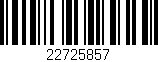 22725857